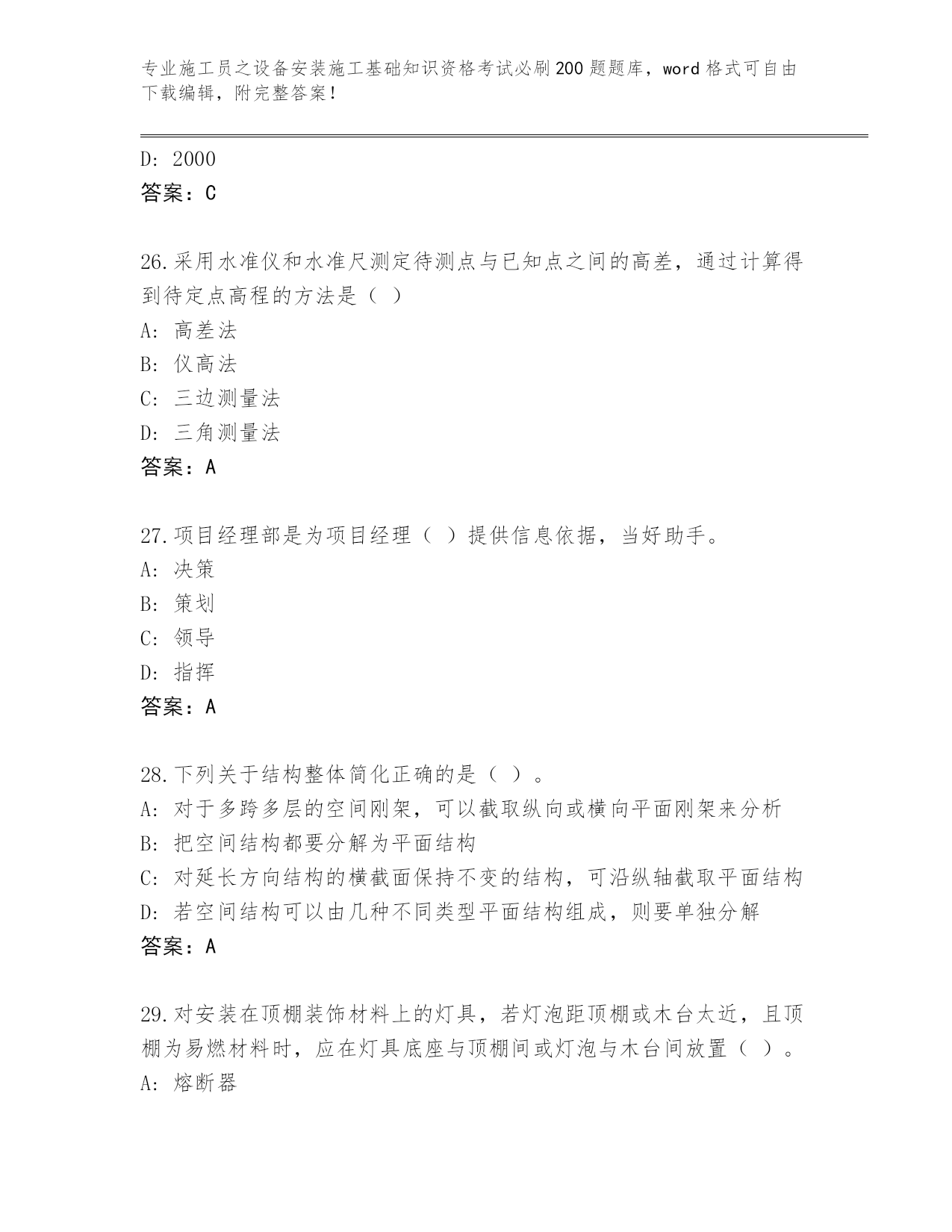 专业施工员之设备安装施工基础知识资格考试必刷200题题库，word格式可自由下载编辑，附完整答案！

D: 2000
答案：C

26.采用水准仪和水准尺测定待测点与已知点之间的高差，通过计算得到待定点高程的方法是（ ）
A: 高差法
B: 仪高法
C: 三边测量法
D: 三角测量法
答案：A

27.项目经理部是为项目经理（ ）提供信息依据，当好助手。
A: 决策
B: 策划
C: 领导
D: 指挥
答案：A

28.下列关于结构整体简化正确的是（ ）。
A: 对于多跨多层的空间刚架，可以截取纵向或横向平面刚架来分析
B: 把空间结构都要分解为平面结构
C: 对延长方向结构的横截面保持不变的结构，可沿纵轴截取平面结构
D: 若空间结构可以由几种不同类型平面结构组成，则要单独分解
答案：A

29.对安装在顶棚装饰材料上的灯具，若灯泡距顶棚或木台太近，且顶棚为易燃材料时，应在灯具底座与顶棚间或灯泡与木台间放置（ ）。
A: 熔断器